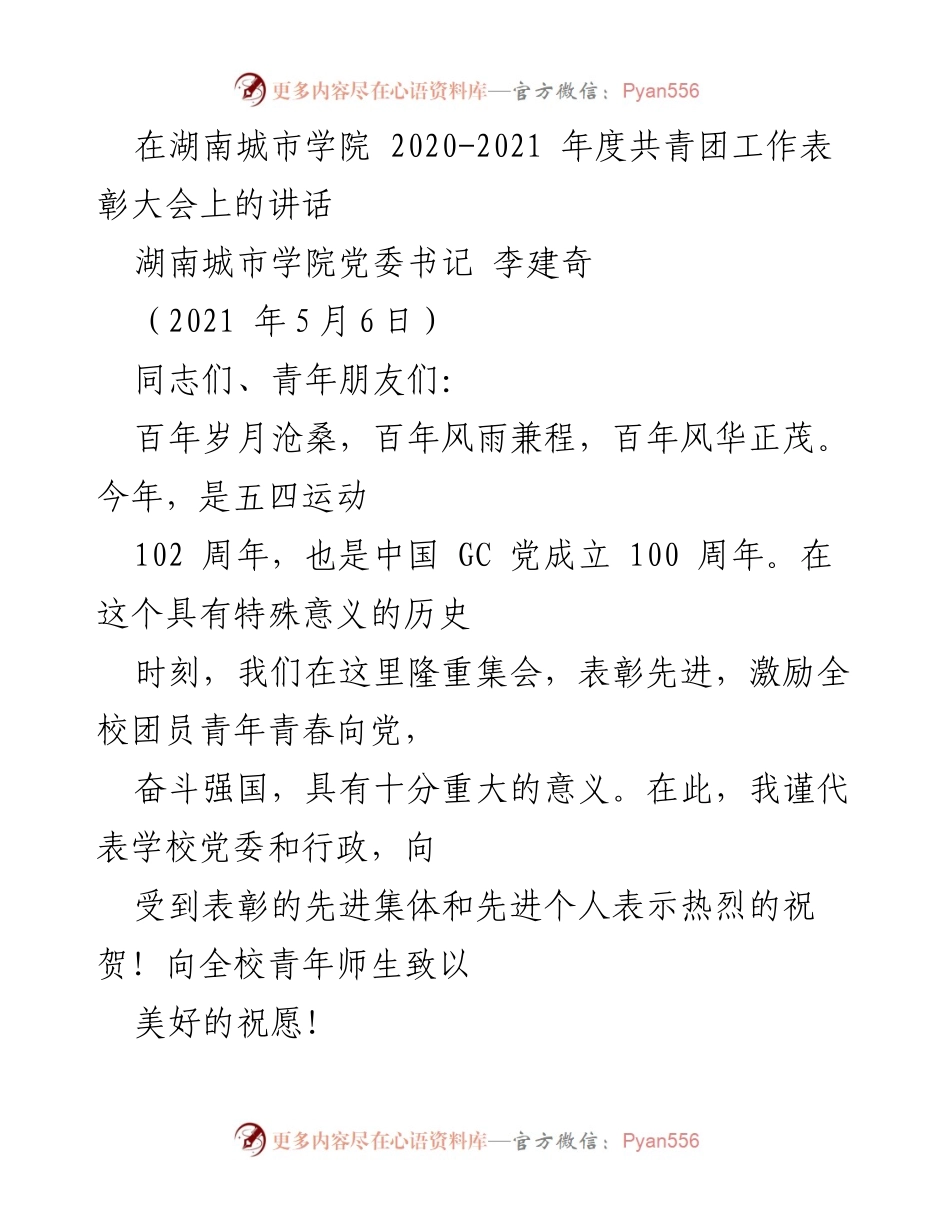 更多内容尽在心语资料库—官方微信：Pyan556

在湖南城市学院 2020-2021 年度共青团工作表彰大会上的讲话

湖南城市学院党委书记 李建奇

（2021 年 5 月 6 日）

同志们、青年朋友们:

百年岁月沧桑，百年风雨兼程，百年风华正茂。今年，是五四运动

102 周年，也是中国 GC 党成立 100 周年。在这个具有特殊意义的历史

时刻，我们在这里隆重集会，表彰先进，激励全校团员青年青春向党，

奋斗强国，具有十分重大的意义。在此，我谨代表学校党委和行政，向

受到表彰的先进集体和先进个人表示热烈的祝贺！向全校青年师生致以

美好的祝愿！

更多内容尽在心语资料库—官方微信：Pyan556